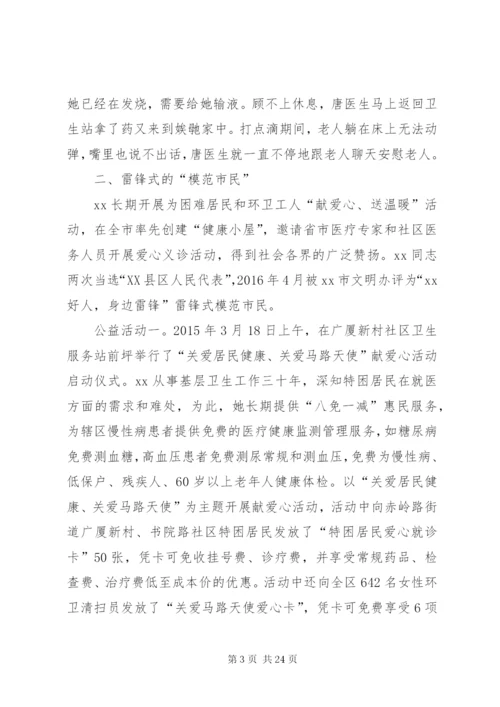 她已经在发烧，需要给她输液。顾不上休息，唐医生马上返回卫生站拿了药又来到娭毑家中。打点滴期间，老人躺在床上无法动弹，嘴里也说不出话，唐医生就一直不停地跟老人聊天安慰老人。

二、雷锋式的“模范市民”

xx 长期开展为困难居民和环卫工人“献爱心、送温暖”活动，在全市率先创建“健康小屋”，邀请省市医疗专家和社区医务人员开展爱心义诊活动，得到社会各界的广泛赞扬。xx 同志两次当选“XX 县区人民代表”，2016 年 4 月被 xx 市文明办评为“xx 好人，身边雷锋”雷锋式模范市民。

公益活动一。2015 年 3 月 18 日上午，在广厦新村社区卫生服务站前坪举行了“关爱居民健康、关爱马路天使”献爱心活动启动仪式。xx 从事基层卫生工作三十年，深知特困居民在就医方面的需求和难处，为此，她长期提供“八免一减”惠民服务，为辖区慢性病患者提供免费的医疗健康监测管理服务，如糖尿病免费测血糖，高血压患者免费测尿常规和测血压，免费为慢性病、低保户、残疾人、60 岁以上老年人健康体检。以“关爱居民健康、关爱马路天使”为主题开展献爱心活动，活动中向赤岭路街道广厦新村、书院路社区特困居民发放了“特困居民爱心就诊卡”50 张，凭卡可免收挂号费、诊疗费，并享受常规药品、检查费、治疗费低至成本价的优惠。活动中还向全区 642 名女性环卫清扫员发放了“关爱马路天使爱心卡”，凭卡可免费享受 6 项

第 3 页 共 24 页